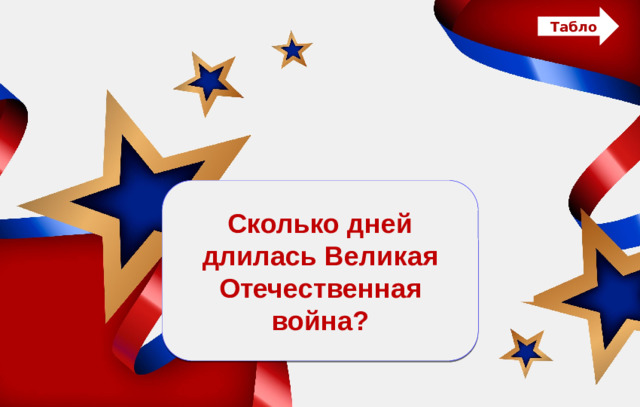 Табло

Сколько дней длилась Великая Отечественная война?